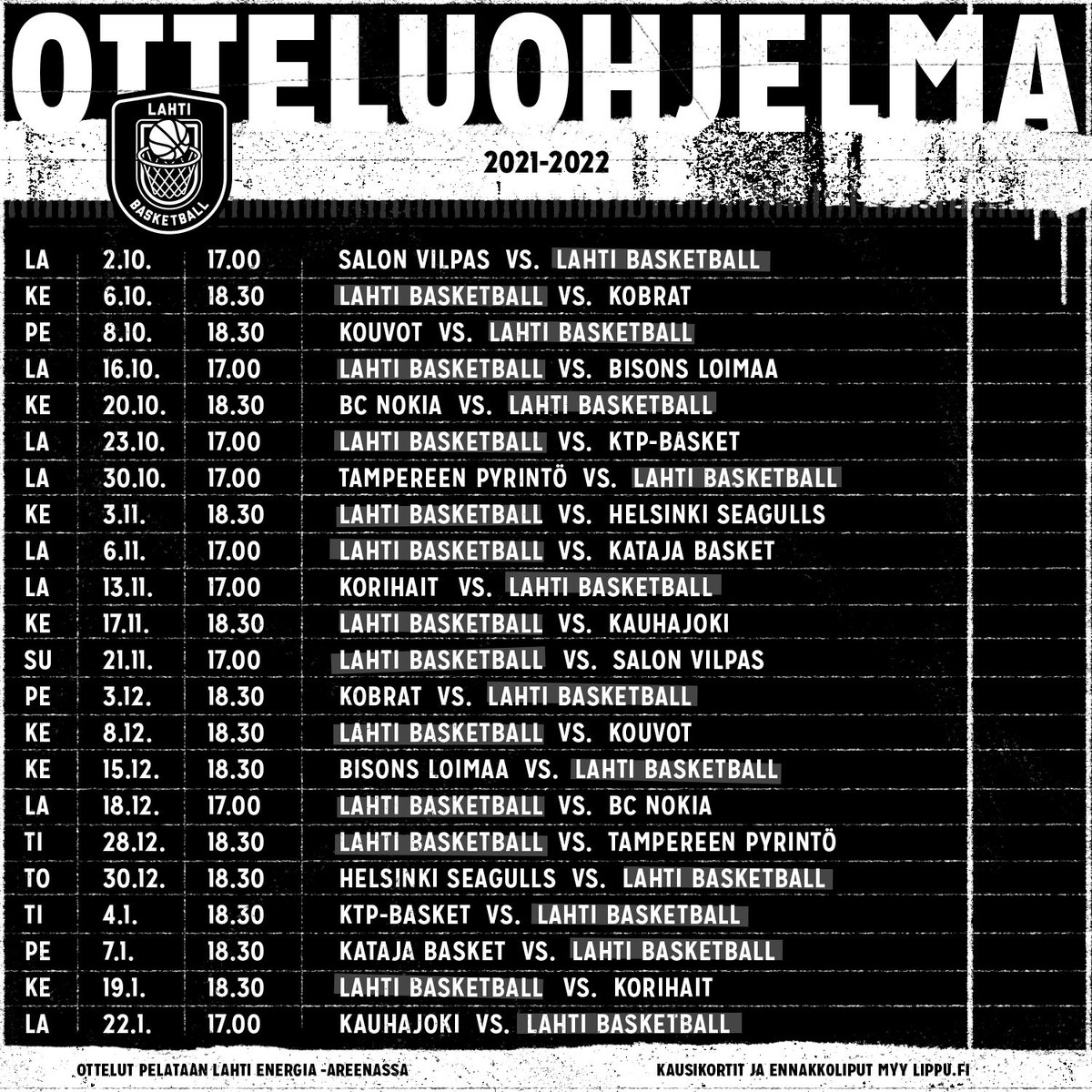 OTTELUOHJELMA

LAHTI BASKETBALL

2021-2022

| | | | |
|---|---|---|---|
| LA | 2.10. | 17.00 | SALON VILPAS VS. LAHTI BASKETBALL |
| KE | 6.10. | 18.30 | LAHTI BASKETBALL VS. KOBRAT |
| PE | 8.10. | 18.30 | KOUVOT VS. LAHTI BASKETBALL |
| LA | 16.10. | 17.00 | LAHTI BASKETBALL VS. BISONS LOIMAA |
| KE | 20.10. | 18.30 | BC NOKIA VS. LAHTI BASKETBALL |
| LA | 23.10. | 17.00 | LAHTI BASKETBALL VS. KTP-BASKET |
| LA | 30.10. | 17.00 | TAMPEREEN PYRINTÖ VS. LAHTI BASKETBALL |
| KE | 3.11. | 18.30 | LAHTI BASKETBALL VS. HELSINKI SEAGULLS |
| LA | 6.11. | 17.00 | LAHTI BASKETBALL VS. KATAJA BASKET |
| LA | 13.11. | 17.00 | KORIHAIT VS. LAHTI BASKETBALL |
| KE | 17.11. | 18.30 | LAHTI BASKETBALL VS. KAUHAJOKI |
| SU | 21.11. | 17.00 | LAHTI BASKETBALL VS. SALON VILPAS |
| PE | 3.12. | 18.30 | KOBRAT VS. LAHTI BASKETBALL |
| KE | 8.12. | 18.30 | LAHTI BASKETBALL VS. KOUVOT |
| KE | 15.12. | 18.30 | BISONS LOIMAA VS. LAHTI BASKETBALL |
| LA | 18.12. | 17.00 | LAHTI BASKETBALL VS. BC NOKIA |
| TI | 28.12. | 18.30 | LAHTI BASKETBALL VS. TAMPEREEN PYRINTÖ |
| TO | 30.12. | 18.30 | HELSINKI SEAGULLS VS. LAHTI BASKETBALL |
| TI | 4.1. | 18.30 | KTP-BASKET VS. LAHTI BASKETBALL |
| PE | 7.1. | 18.30 | KATAJA BASKET VS. LAHTI BASKETBALL |
| KE | 19.1. | 18.30 | LAHTI BASKETBALL VS. KORIHAIT |
| LA | 22.1. | 17.00 | KAUHAJOKI VS. LAHTI BASKETBALL |

OTTELUT PELATAAN LAHTI ENERGIA -AREENASSA

KAUSIKORTIT JA ENNAKKOLIPUT MYY LIPPU.FI